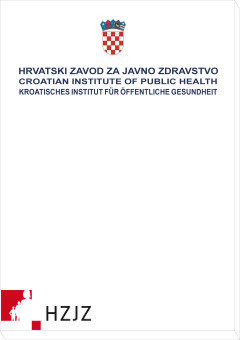 HRVATSKI ZAVOD ZA JAVNO ZDRAVSTVO
CROATIAN INSTITUTE OF PUBLIC HEALTH
KROATISCHES INSTITUT FÜR ÖFFENTLICHE GESUNDHEIT

HZJZ